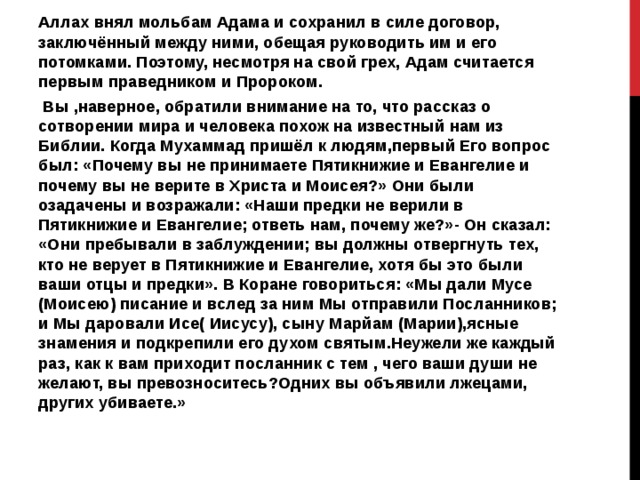 Аллах внял мольбам Адама и сохранил в силе договор, заключённый между ними, обещая руководить им и его потомками. Поэтому, несмотря на свой грех, Адам считается первым праведником и Пророком.

Вы ,наверное, обратили внимание на то, что рассказ о сотворении мира и человека похож на известный нам из Библии. Когда Мухаммад пришёл к людям,первый Его вопрос был: «Почему вы не принимаете Пятикнижие и Евангелие и почему вы не верите в Христа и Моисея?» Они были озадачены и возражали: «Наши предки не верили в Пятикнижие и Евангелие; ответь нам, почему же?»- Он сказал: «Они пребывали в заблуждении; вы должны отвергнуть тех, кто не верует в Пятикнижие и Евангелие, хотя бы это были ваши отцы и предки». В Коране говориться: «Мы дали Мусе (Моисею) писание и вслед за ним Мы отправили Посланников; и Мы даровали Исе( Иисусу), сыну Марйам (Марии),ясные знамения и подкрепили его духом святым.Неужели же каждый раз, как к вам приходит посланник с тем , чего ваши души не желают, вы превозноситесь?Одних вы объявили лжецами, других убиваете.»